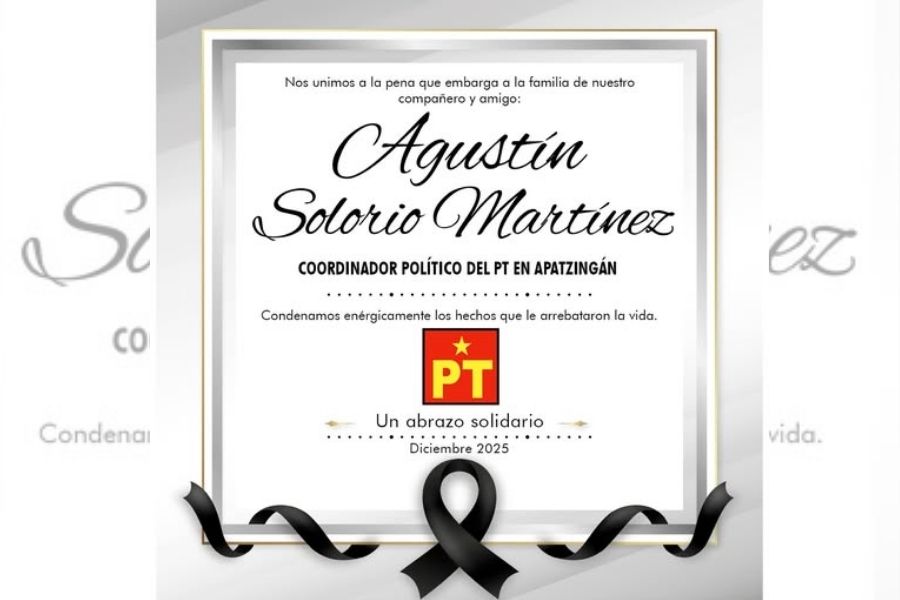 Nos unimos a la pena que embarga a la familia de nuestro compañero y amigo:

Agustín Solorio Martínez

COORDINADOR POLÍTICO DEL PT EN APATZINGÁN

Condenamos enérgicamente los hechos que le arrebataron la vida.

PT

Un abrazo solidario

Diciembre 2025